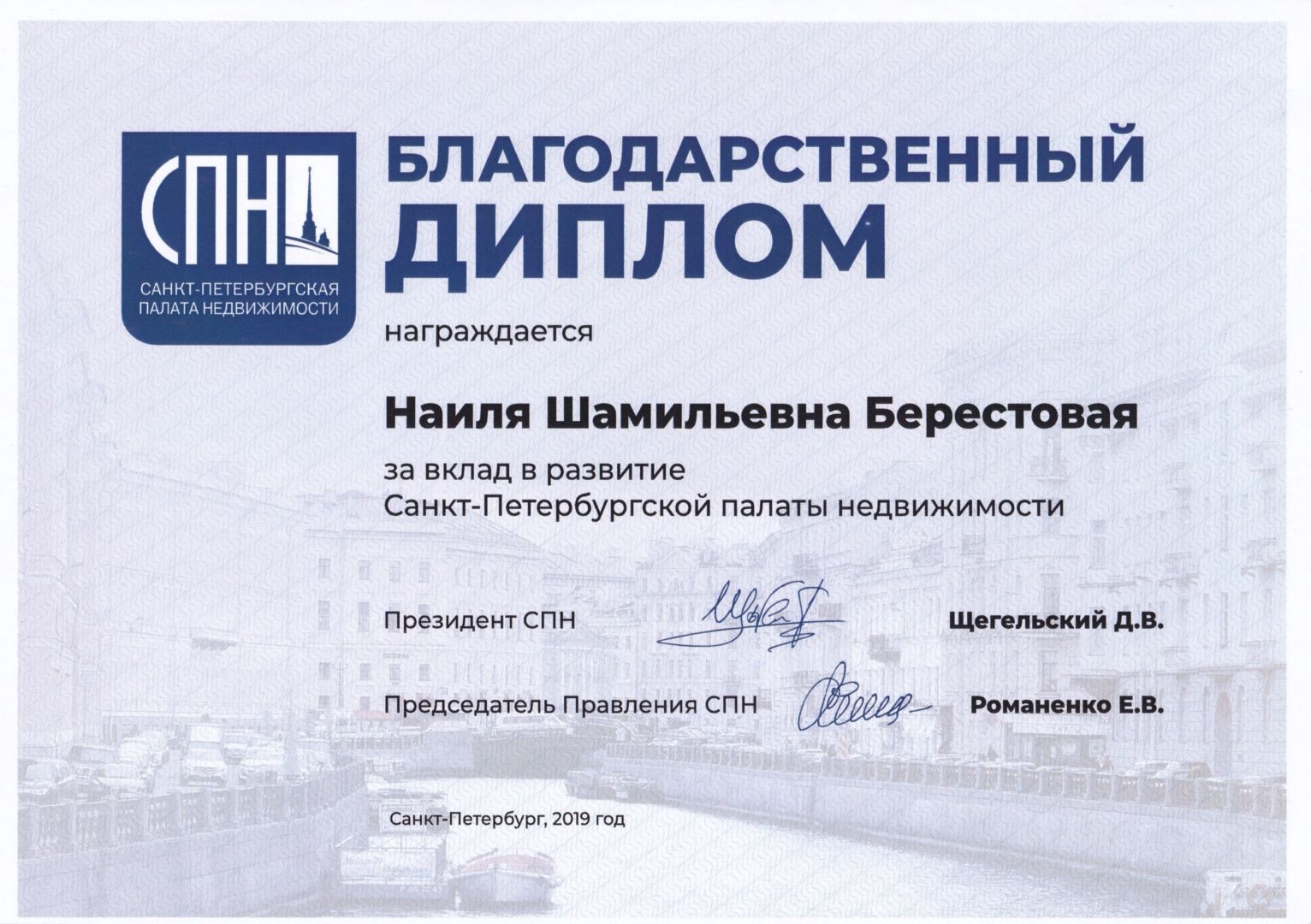 СПН
САНКТ-ПЕТЕРБУРГСКАЯ ПАЛАТА НЕДВИЖИМОСТИ

БЛАГОДАРСТВЕННЫЙ ДИПЛОМ

награждается

Наиля Шамильевна Берестовая

за вклад в развитие Санкт-Петербургской палаты недвижимости

Президент СПН Щегельский Д.В.

Председатель Правления СПН Романенко Е.В.

Санкт-Петербург, 2019 год